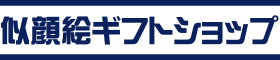 似顔絵ギフトショップ